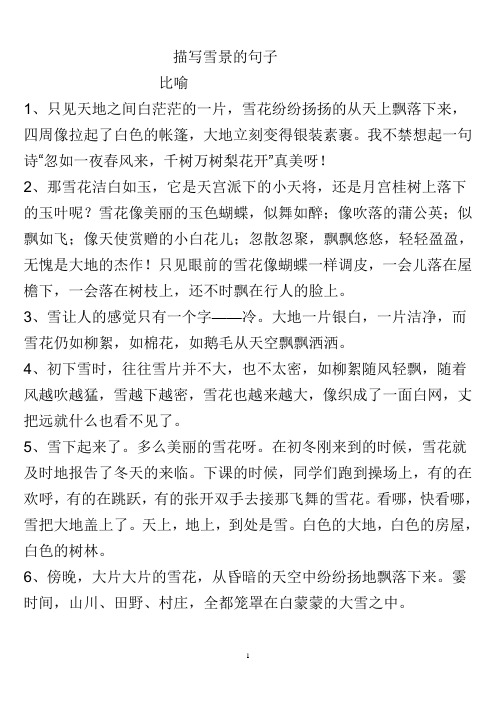 描写雪景的句子

比喻

1、只见天地之间白茫茫的一片，雪花纷纷扬扬的从天上飘落下来，四周像拉起了白色的帐篷，大地立刻变得银装素裹。我不禁想起一句诗“忽如一夜春风来，千树万树梨花开”真美呀！

2、那雪花洁白如玉，它是天宫派下的小天将，还是月宫桂树上落下的玉叶呢？雪花像美丽的玉色蝴蝶，似舞如醉；像吹落的蒲公英；似飘如飞；像天使赏赠的小白花儿；忽散忽聚，飘飘悠悠，轻轻盈盈，无愧是大地的杰作！只见眼前的雪花像蝴蝶一样调皮，一会儿落在屋檐下，一会落在树枝上，还不时飘在行人的脸上。

3、雪让人的感觉只有一个字——冷。大地一片银白，一片洁净，而雪花仍如柳絮，如棉花，如鹅毛从天空飘飘洒洒。

4、初下雪时，往往雪片并不大，也不太密，如柳絮随风轻飘，随着风越吹越猛，雪越下越密，雪花也越来越大，像织成了一面白网，丈把远就什么也看不见了。

5、雪下起来了。多么美丽的雪花呀。在初冬刚来到的时候，雪花就及时地报告了冬天的来临。下课的时候，同学们跑到操场上，有的在欢呼，有的在跳跃，有的张开双手去接那飞舞的雪花。看哪，快看哪，雪把大地盖上了。天上，地上，到处是雪。白色的大地，白色的房屋，白色的树林。

6、傍晚，大片大片的雪花，从昏暗的天空中纷纷扬地飘落下来。霎时间，山川、田野、村庄，全都笼罩在白蒙蒙的大雪之中。

1